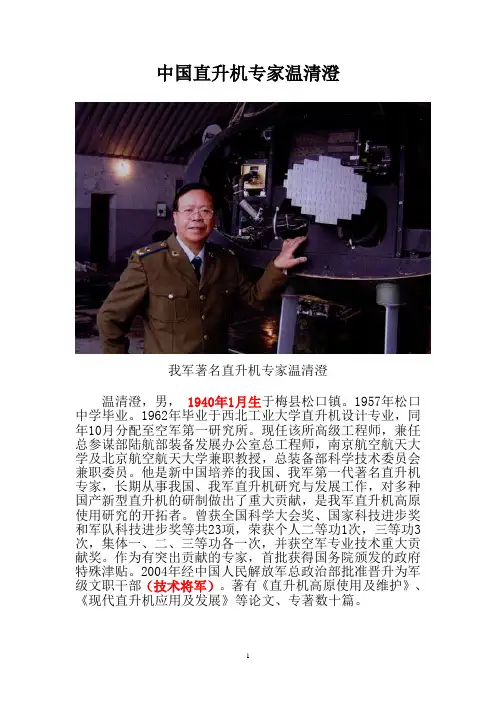 中国直升机专家温清澄

我军著名直升机专家温清澄

温清澄，男，1940年1月生于梅县松口镇。1957年松口中学毕业。1962年毕业于西北工业大学直升机设计专业，同年10月分配至空军第一研究所。现任该所高级工程师，兼任总参谋部陆航部装备发展办公室总工程师，南京航空航天大学及北京航空航天大学兼职教授，总装备部科学技术委员会兼职委员。他是新中国培养的我国、我军第一代著名直升机专家，长期从事我国、我军直升机研究与发展工作，对多种国产新型直升机的研制做出了重大贡献，是我军直升机高原使用研究的开拓者。曾获全国科学大会奖、国家科技进步奖和军队科技进步奖等共23项，荣获个人二等功1次，三等功3次，集体一、二、三等功各一次，并获空军专业技术重大贡献奖。作为有突出贡献的专家，首批获得国务院颁发的政府特殊津贴。2004年经中国人民解放军总政治部批准晋升为军级文职干部（技术将军）。著有《直升机高原使用及维护》、《现代直升机应用及发展》等论文、专著数十篇。

1